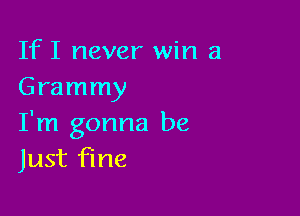 If I never win a Grammy
I'm gonna be
Just fine